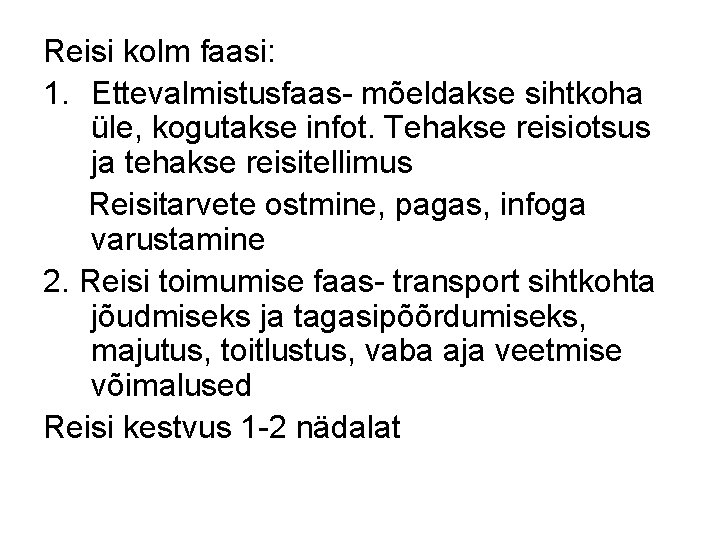 Reisi kolm faasi:

1. Ettevalmistusfaas- mõeldakse sihtkoha üle, kogutakse infot. Tehakse reisiotsus ja tehakse reisitellimus

Reisitarvete ostmine, pagas, infoga varustamine

2. Reisi toimumise faas- transport sihtkohta jõudmiseks ja tagasipöördumiseks, majutus, toitlustus, vaba aja veetmise võimalused

Reisi kestvus 1-2 nädalat